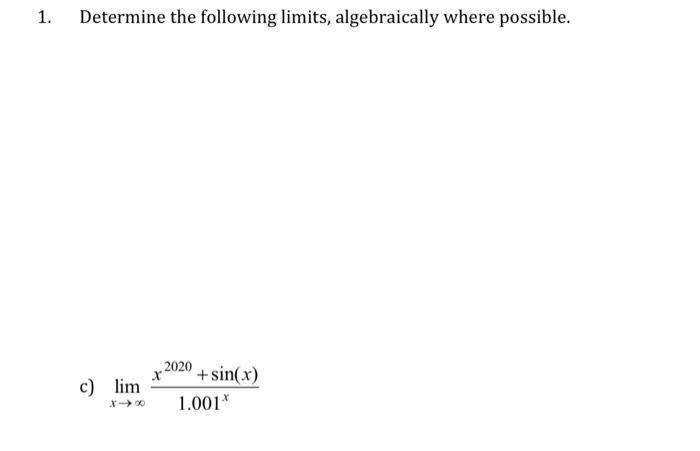 1. Determine the following limits, algebraically where possible.

c) $\lim_{x \to \infty} \frac{x^{2020} + \sin(x)}{1.001^x}$